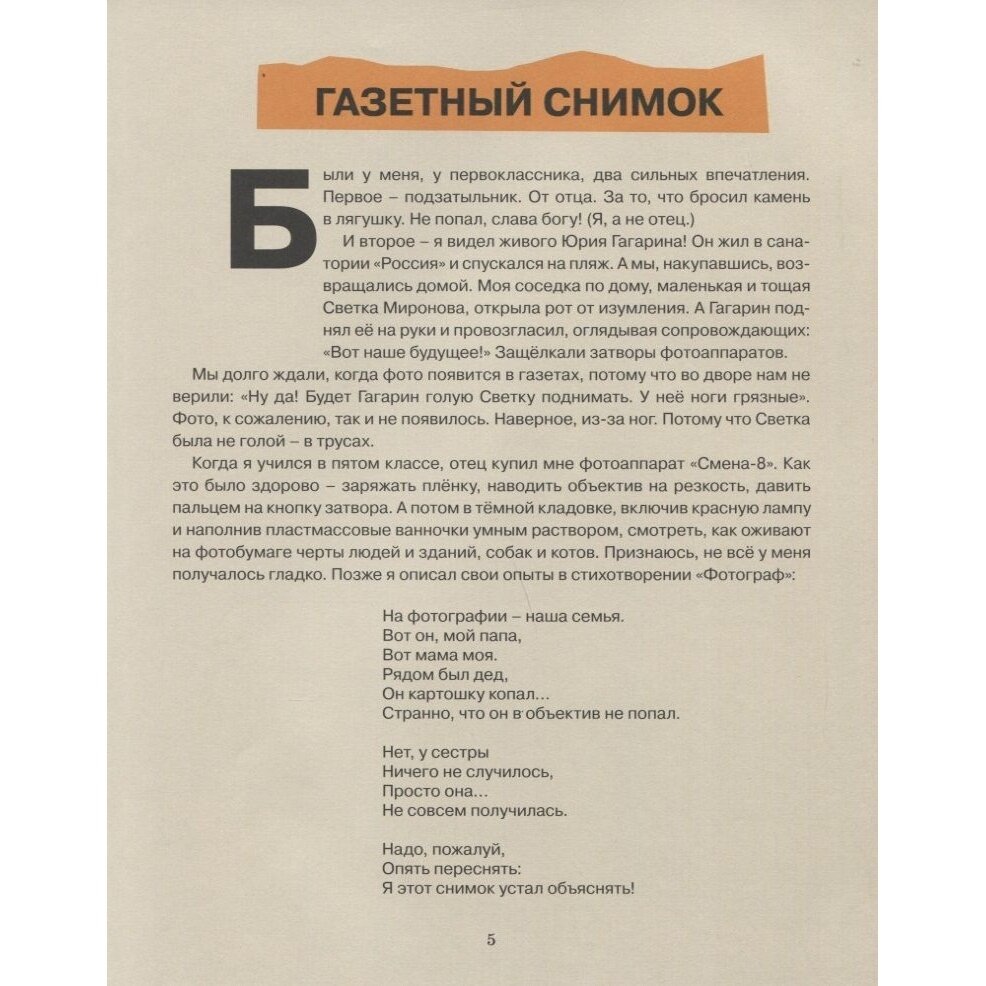 ГАЗЕТНЫЙ СНИМОК

Были у меня, у первоклассника, два сильных впечатления. Первое – подзатыльник. От отца. За то, что бросил камень в лягушку. Не попал, слава богу! (Я, а не отец.)

И второе – я видел живого Юрия Гагарина! Он жил в санатории «Россия» и спускался на пляж. А мы, накупавшись, возвращались домой. Моя соседка по дому, маленькая и тощая Светка Миронова, открыла рот от изумления. А Гагарин поднял её на руки и провозгласил, оглядывая сопровождающих: «Вот наше будущее!» Защёлкали затворы фотоаппаратов.

Мы долго ждали, когда фото появится в газетах, потому что во дворе нам не верили: «Ну да! Будет Гагарин голую Светку поднимать. У неё ноги грязные». Фото, к сожалению, так и не появилось. Наверное, из-за ног. Потому что Светка была не голой – в трусах.

Когда я учился в пятом классе, отец купил мне фотоаппарат «Смена-8». Как это было здорово – заряжать плёнку, наводить объектив на резкость, давить пальцем на кнопку затвора. А потом в тёмной кладовке, включив красную лампу и наполнив пластмассовые ванночки умным раствором, смотреть, как оживают на фотобумаге черты людей и зданий, собак и котов. Признаюсь, не всё у меня получалось гладко. Позже я описал свои опыты в стихотворении «Фотограф»:

На фотографии – наша семья.
Вот он, мой папа,
Вот мама моя.
Рядом был дед,
Он картошку копал...
Странно, что он в объектив не попал.

Нет, у сестры
Ничего не случилось,
Просто она...
Не совсем получилась.

Надо, пожалуй,
Опять переснять:
Я этот снимок устал объяснять!

5